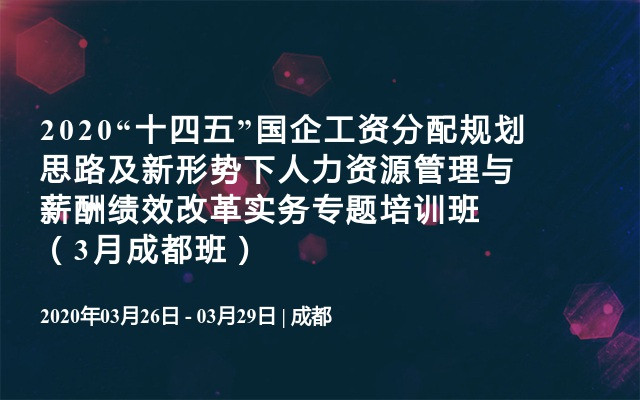 2020“十四五”国企工资分配规划思路及新形势下人力资源管理与薪酬绩效改革实务专题培训班（3月成都班）

2020年03月26日 - 03月29日 | 成都